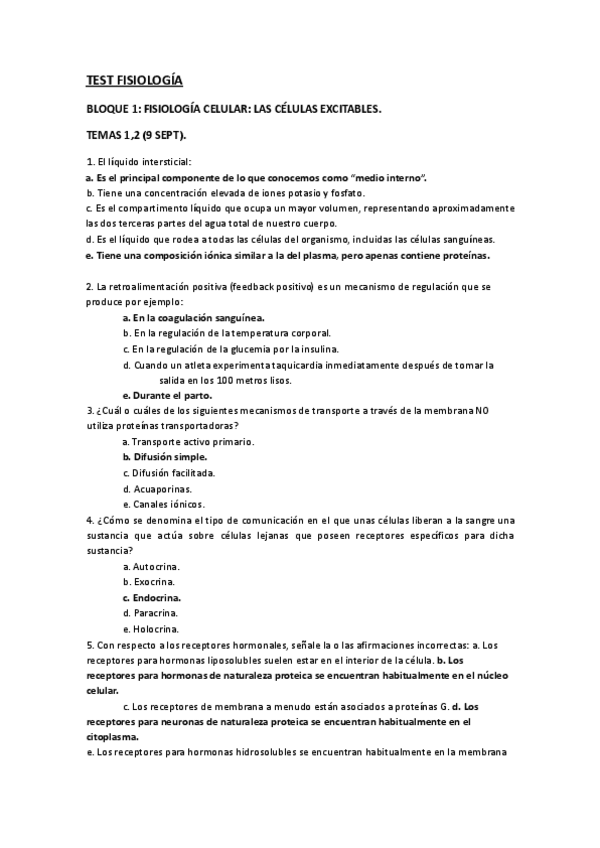 TEST FISIOLOGÍA

BLOQUE 1: FISIOLOGÍA CELULAR: LAS CÉLULAS EXCITABLES.

TEMAS 1,2 (9 SEPT).

1. El líquido intersticial:
a. Es el principal componente de lo que conocemos como "medio interno".
b. Tiene una concentración elevada de iones potasio y fosfato.
c. Es el compartimento líquido que ocupa un mayor volumen, representando aproximadamente las dos terceras partes del agua total de nuestro cuerpo.
d. Es el líquido que rodea a todas las células del organismo, incluidas las células sanguíneas.
e. Tiene una composición iónica similar a la del plasma, pero apenas contiene proteínas.

2. La retroalimentación positiva (feedback positivo) es un mecanismo de regulación que se produce por ejemplo:
a. En la coagulación sanguínea.
b. En la regulación de la temperatura corporal.
c. En la regulación de la glucemia por la insulina.
d. Cuando un atleta experimenta taquicardia inmediatamente después de tomar la salida en los 100 metros lisos.
e. Durante el parto.
3. ¿Cuál o cuáles de los siguientes mecanismos de transporte a través de la membrana NO utiliza proteínas transportadoras?
a. Transporte activo primario.
b. Difusión simple.
c. Difusión facilitada.
d. Acuaporinas.
e. Canales iónicos.
4. ¿Cómo se denomina el tipo de comunicación en el que unas células liberan a la sangre una sustancia que actúa sobre células lejanas que poseen receptores específicos para dicha sustancia?
a. Autocrina.
b. Exocrina.
c. Endocrina.
d. Paracrina.
e. Holocrina.
5. Con respecto a los receptores hormonales, señale la o las afirmaciones incorrectas: a. Los receptores para hormonas liposolubles suelen estar en el interior de la célula. b. Los receptores para hormonas de naturaleza proteica se encuentran habitualmente en el núcleo celular.
c. Los receptores de membrana a menudo están asociados a proteínas G. d. Los receptores para neuronas de naturaleza proteica se encuentran habitualmente en el citoplasma.
e. Los receptores para hormonas hidrosolubles se encuentran habitualmente en la membrana